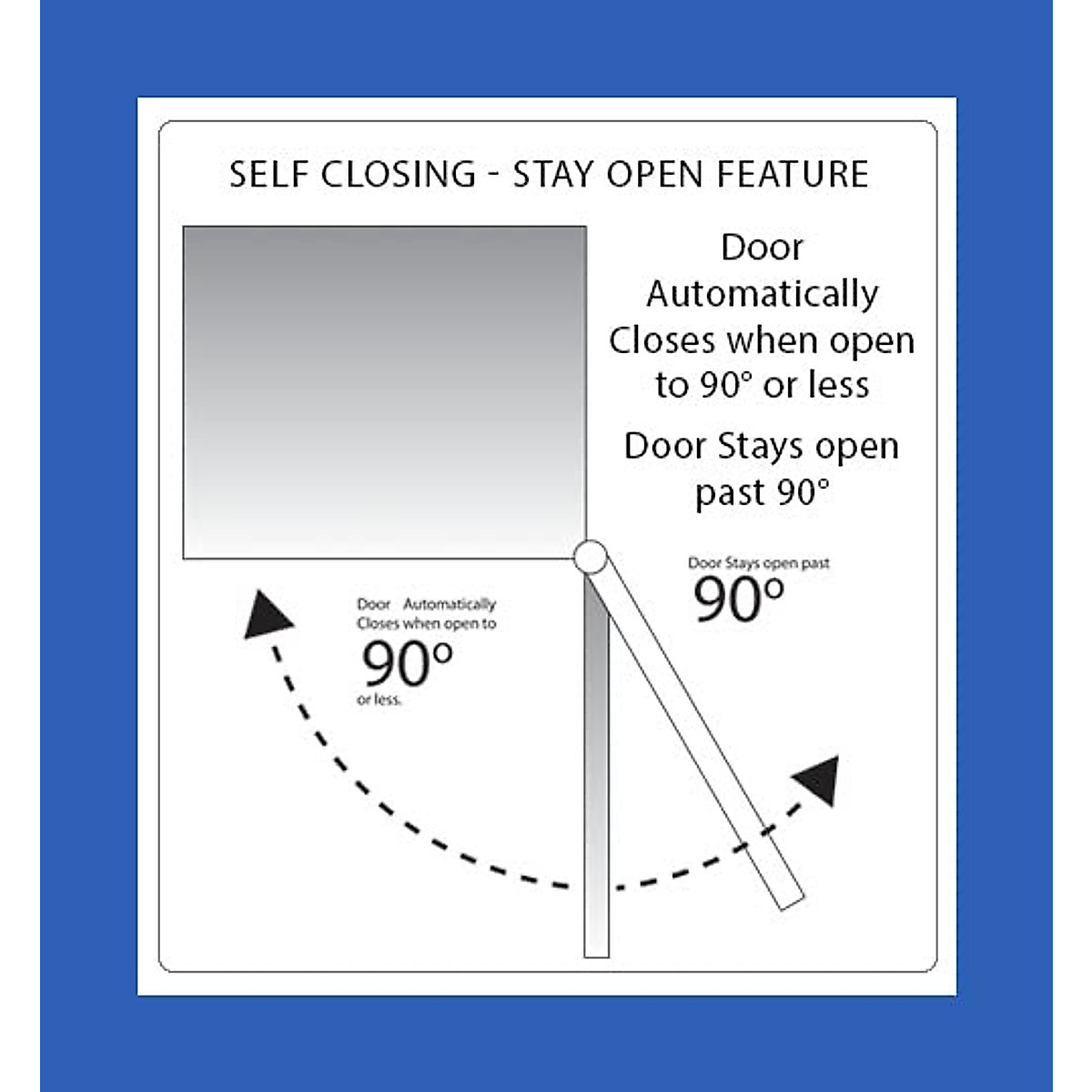 SELF CLOSING - STAY OPEN FEATURE

Door Automatically Closes when open to 90° or less

Door Stays open past 90°

Door Stays open past
90°

Door Automatically Closes when open to
90°
or less.